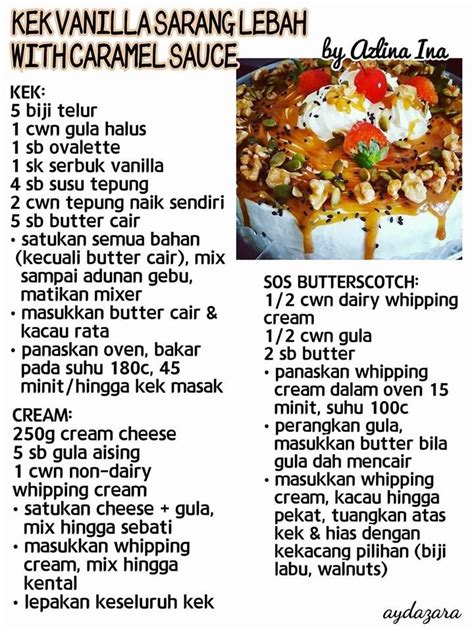 KEK VANILLA SARANG LEBAH WITH CARAMEL SAUCE

by Azlina Ina

KEK:
5 biji telur
1 cwn gula halus
1 sb ovalette
1 sk serbuk vanilla
4 sb susu tepung
2 cwn tepung naik sendiri
5 sb butter cair
• satukan semua bahan (kecuali butter cair), mix sampai adunan gebu, matikan mixer
• masukkan butter cair & kacau rata
• panaskan oven, bakar pada suhu 180c, 45 minit/hingga kek masak

CREAM:
250g cream cheese
5 sb gula aising
1 cwn non-dairy whipping cream
• satukan cheese + gula, mix hingga sebati
• masukkan whipping cream, mix hingga kental
• lepakan keseluruh kek

SOS BUTTERSCOTCH:
1/2 cwn dairy whipping cream
1/2 cwn gula
2 sb butter
• panaskan whipping cream dalam oven 15 minit, suhu 100c
• perangkan gula, masukkan butter bila gula dah mencair
• masukkan whipping cream, kacau hingga pekat, tuangkan atas kek & hias dengan kekacang pilihan (biji labu, walnuts)

aydazara